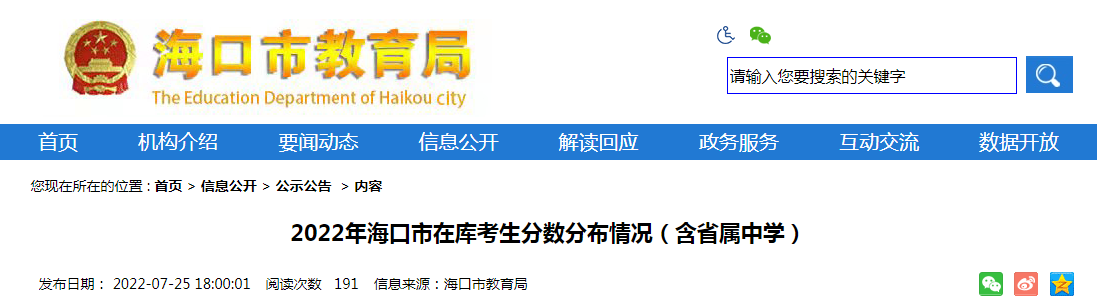 海口市教育局
The Education Department of Haikou city

请输入您要搜索的关键字

首页 机构介绍 要闻动态 信息公开 解读回应 政务服务 互动交流 数据开放

您现在所在的位置：首页 > 信息公开 > 公示公告 > 内容

2022年海口市在库考生分数分布情况（含省属中学）

发布日期： 2022-07-25 18:00:01 阅读次数 191 信息来源：海口市教育局